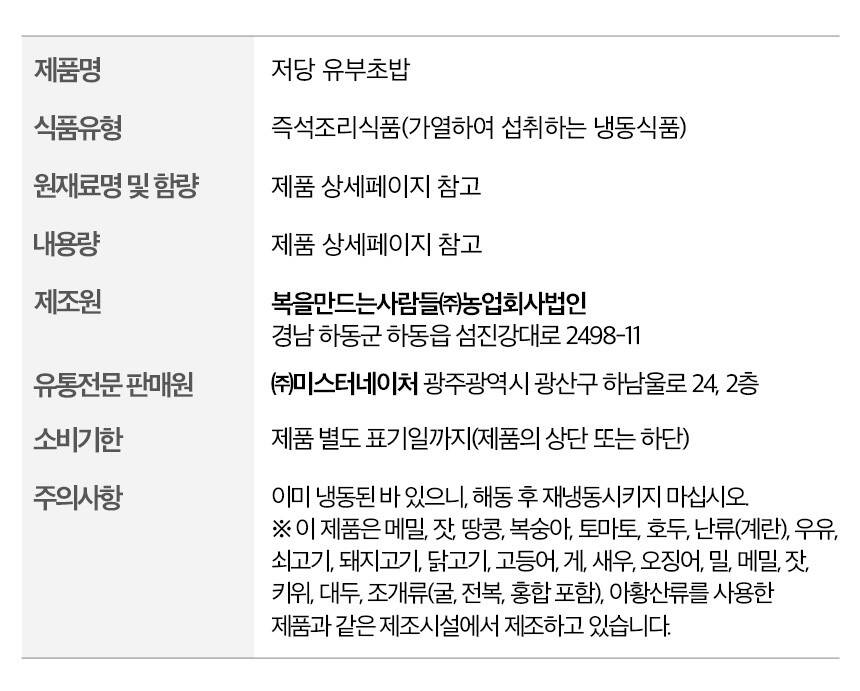 제품명
저당 유부초밥

식품유형
즉석조리식품(가열하여 섭취하는 냉동식품)

원재료명 및 함량
제품 상세페이지 참고

내용량
제품 상세페이지 참고

제조원
복을만드는사람들㈜농업회사법인
경남 하동군 하동읍 섬진강대로 2498-11

유통전문 판매원
㈜미스터네이처 광주광역시 광산구 하남울로 24, 2층

소비기한
제품 별도 표기일까지(제품의 상단 또는 하단)

주의사항
이미 냉동된 바 있으니, 해동 후 재냉동시키지 마십시오.
※ 이 제품은 메밀, 잣, 땅콩, 복숭아, 토마토, 호두, 난류(계란), 우유, 쇠고기, 돼지고기, 닭고기, 고등어, 게, 새우, 오징어, 밀, 메밀, 잣, 키위, 대두, 조개류(굴, 전복, 홍합 포함), 아황산류를 사용한 제품과 같은 제조시설에서 제조하고 있습니다.